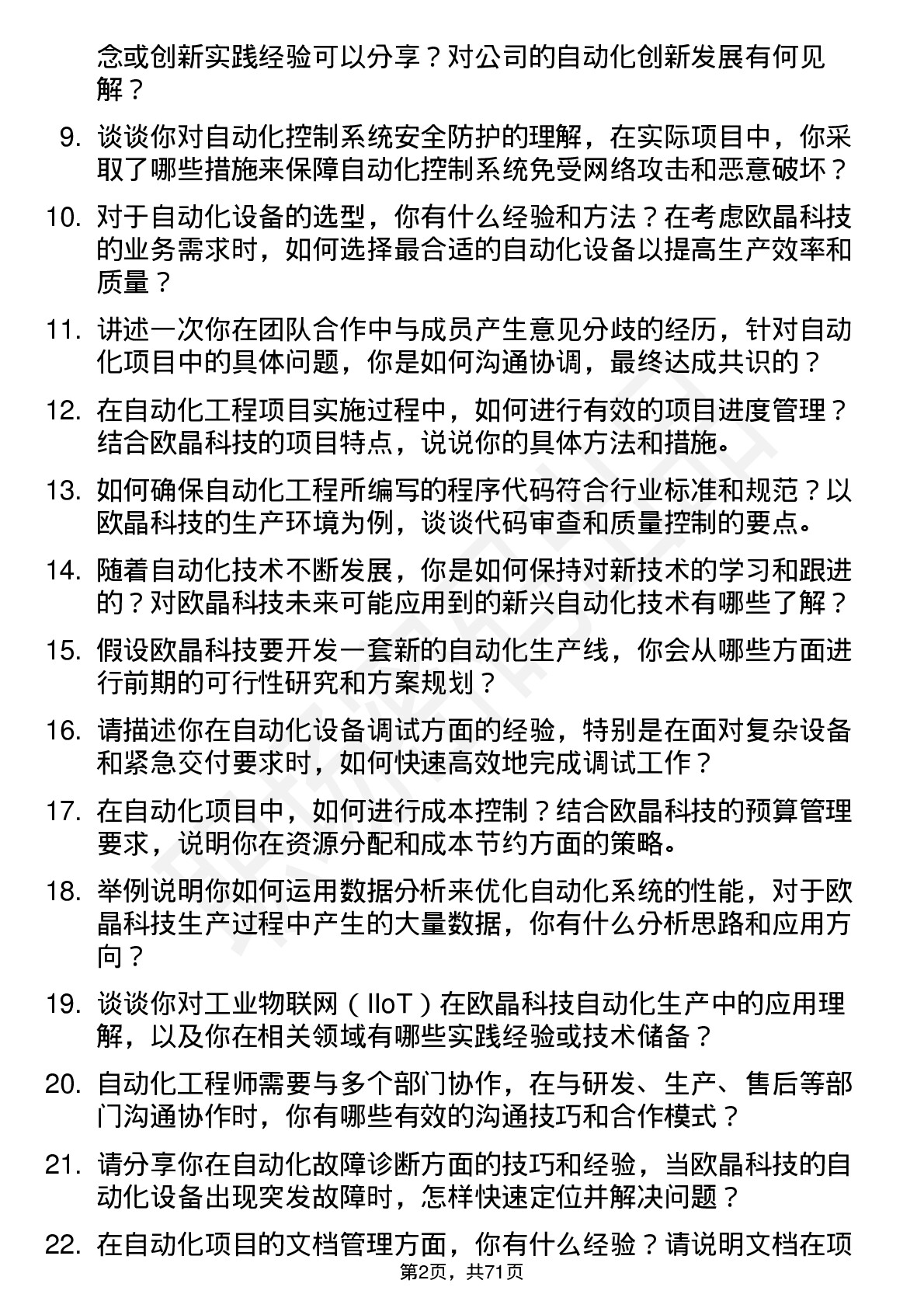 念或创新实践经验可以分享？对公司的自动化创新发展有何见解？

9. 谈谈你对自动化控制系统安全防护的理解，在实际项目中，你采取了哪些措施来保障自动化控制系统免受网络攻击和恶意破坏？

10. 对于自动化设备的选型，你有什么经验和方法？在考虑欧晶科技的业务需求时，如何选择最合适的自动化设备以提高生产效率和质量？

11. 讲述一次你在团队合作中与成员产生意见分歧的经历，针对自动化项目中的具体问题，你是如何沟通协调，最终达成共识的？

12. 在自动化工程项目实施过程中，如何进行有效的项目进度管理？结合欧晶科技的项目特点，说说你的具体方法和措施。

13. 如何确保自动化工程所编写的程序代码符合行业标准和规范？以欧晶科技的生产环境为例，谈谈代码审查和质量控制的要点。

14. 随着自动化技术不断发展，你是如何保持对新技术的学习和跟进的？对欧晶科技未来可能应用到的新兴自动化技术有哪些了解？

15. 假设欧晶科技要开发一套新的自动化生产线，你会从哪些方面进行前期的可行性研究和方案规划？

16. 请描述你在自动化设备调试方面的经验，特别是在面对复杂设备和紧急交付要求时，如何快速高效地完成调试工作？

17. 在自动化项目中，如何进行成本控制？结合欧晶科技的预算管理要求，说明你在资源分配和成本节约方面的策略。

18. 举例说明你如何运用数据分析来优化自动化系统的性能，对于欧晶科技生产过程中产生的大量数据，你有什么分析思路和应用方向？

19. 谈谈你对工业物联网（IIoT）在欧晶科技自动化生产中的应用理解，以及你在相关领域有哪些实践经验或技术储备？

20. 自动化工程师需要与多个部门协作，在与研发、生产、售后等部门沟通协作时，你有哪些有效的沟通技巧和合作模式？

21. 请分享你在自动化故障诊断方面的技巧和经验，当欧晶科技的自动化设备出现突发故障时，怎样快速定位并解决问题？

22. 在自动化项目的文档管理方面，你有什么经验？请说明文档在项

第2页，共71页